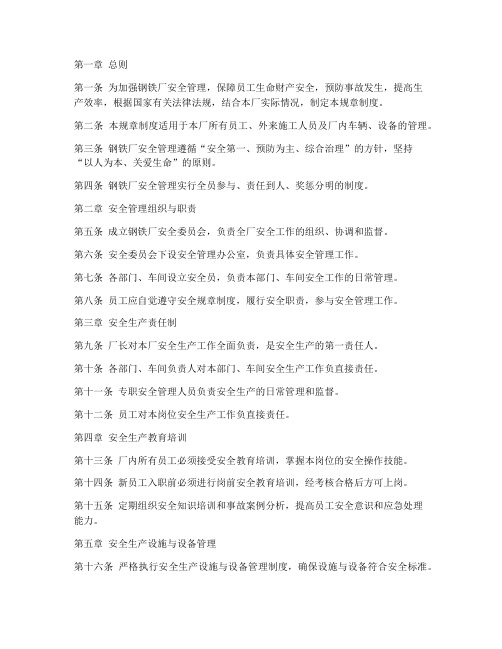 第一章 总则

第一条 为加强钢铁厂安全管理，保障员工生命财产安全，预防事故发生，提高生产效率，根据国家有关法律法规，结合本厂实际情况，制定本规章制度。

第二条 本规章制度适用于本厂所有员工、外来施工人员及厂内车辆、设备的管理。

第三条 钢铁厂安全管理遵循“安全第一、预防为主、综合治理”的方针，坚持“以人为本、关爱生命”的原则。

第四条 钢铁厂安全管理实行全员参与、责任到人、奖惩分明的制度。

第二章 安全管理组织与职责

第五条 成立钢铁厂安全委员会，负责全厂安全工作的组织、协调和监督。

第六条 安全委员会下设安全管理办公室，负责具体安全管理工作。

第七条 各部门、车间设立安全员，负责本部门、车间安全工作的日常管理。

第八条 员工应自觉遵守安全规章制度，履行安全职责，参与安全管理工作。

第三章 安全生产责任制

第九条 厂长对本厂安全生产工作全面负责，是安全生产的第一责任人。

第十条 各部门、车间负责人对本部门、车间安全生产工作负直接责任。

第十一条 专职安全管理人员负责安全生产的日常管理和监督。

第十二条 员工对本岗位安全生产工作负直接责任。

第四章 安全生产教育培训

第十三条 厂内所有员工必须接受安全教育培训，掌握本岗位的安全操作技能。

第十四条 新员工入职前必须进行岗前安全教育培训，经考核合格后方可上岗。

第十五条 定期组织安全知识培训和事故案例分析，提高员工安全意识和应急处理能力。

第五章 安全生产设施与设备管理

第十六条 严格执行安全生产设施与设备管理制度，确保设施与设备符合安全标准。